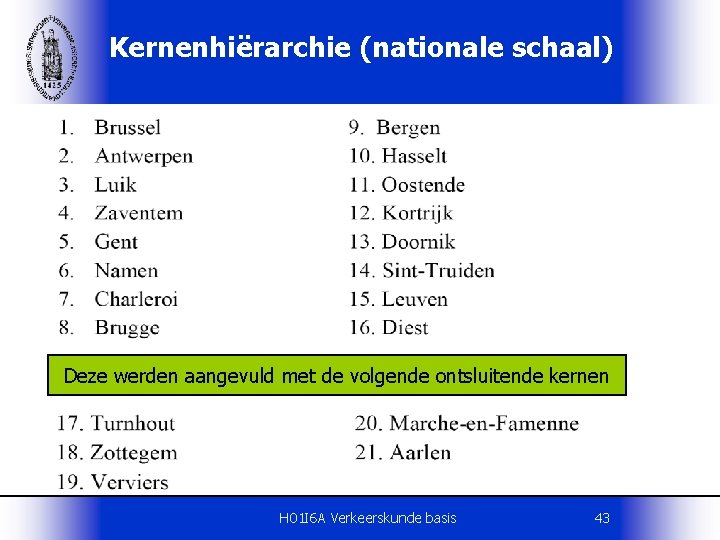 Kernenhiërarchie (nationale schaal)

1. Brussel
2. Antwerpen
3. Luik
4. Zaventem
5. Gent
6. Namen
7. Charleroi
8. Brugge

9. Bergen
10. Hasselt
11. Oostende
12. Kortrijk
13. Doornik
14. Sint-Truiden
15. Leuven
16. Diest

Deze werden aangevuld met de volgende ontsluitende kernen

17. Turnhout
18. Zottegem
19. Verviers

20. Marche-en-Famenne
21. Aarlen

H01I6A Verkeerskunde basis

43